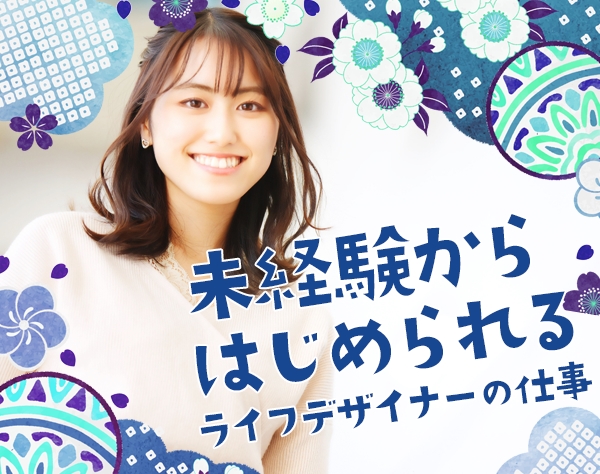 未経験から
はじめられる
ライフデザイナーの仕事